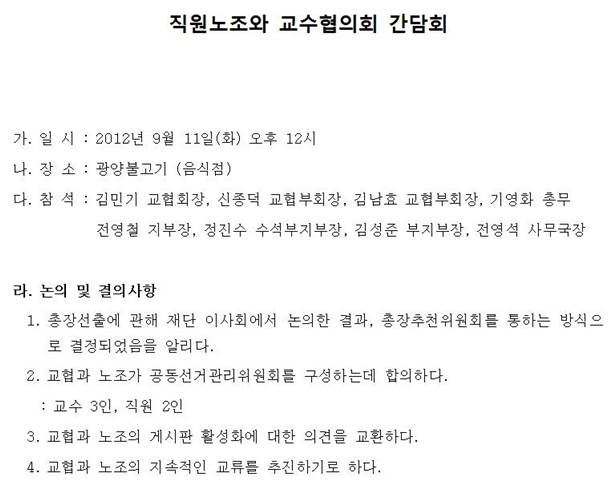 직원노조와 교수협의회 간담회

가. 일 시 : 2012년 9월 11일(화) 오후 12시

나. 장 소 : 광양불고기 (음식점)

다. 참 석 : 김민기 교협회장, 신종덕 교협부회장, 김남효 교협부회장, 기영화 총무
전영철 지부장, 정진수 수석부지부장, 김성준 부지부장, 전영석 사무국장

라. 논의 및 결의사항

1. 총장선출에 관해 재단 이사회에서 논의한 결과, 총장추천위원회를 통하는 방식으로 결정되었음을 알리다.

2. 교협과 노조가 공동선거관리위원회를 구성하는데 합의하다.
: 교수 3인, 직원 2인

3. 교협과 노조의 게시판 활성화에 대한 의견을 교환하다.

4. 교협과 노조의 지속적인 교류를 추진하기로 하다.